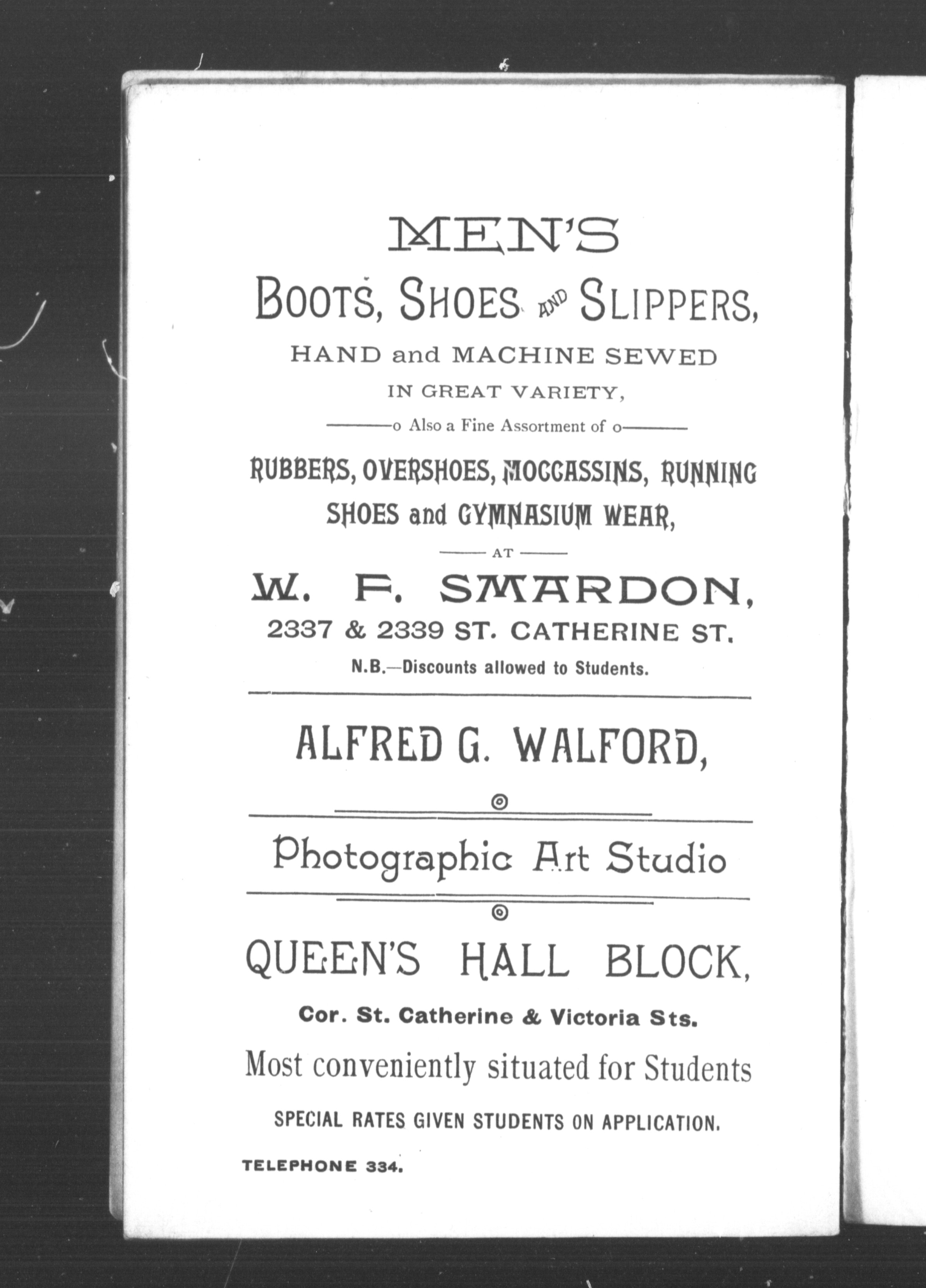 MEN'S

BOOTS, SHOES AND SLIPPERS,

HAND and MACHINE SEWED

IN GREAT VARIETY,

o Also a Fine Assortment of o

RUBBERS, OVERSHOES, MOCCASSINS, RUNNING SHOES and GYMNASIUM WEAR,

AT

W. F. SMARDON,

2337 & 2339 ST. CATHERINE ST.

N.B.—Discounts allowed to Students.

ALFRED G. WALFORD,

Photographic Art Studio

QUEEN'S HALL BLOCK,

Cor. St. Catherine & Victoria Sts.

Most conveniently situated for Students

SPECIAL RATES GIVEN STUDENTS ON APPLICATION.

TELEPHONE 334.